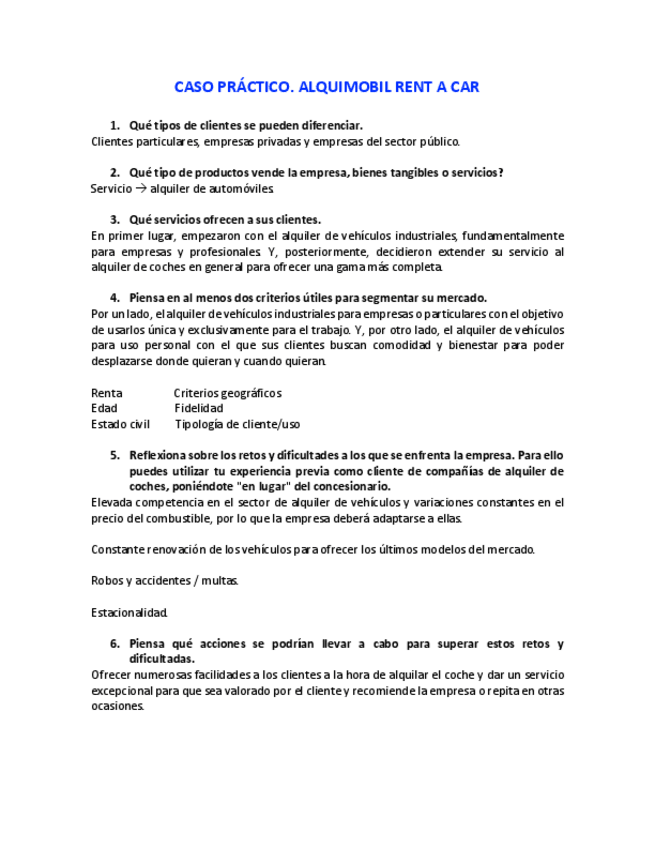 CASO PRÁCTICO. ALQUIMOBIL RENT A CAR

1. Qué tipos de clientes se pueden diferenciar.
Clientes particulares, empresas privadas y empresas del sector público.

2. Qué tipo de productos vende la empresa, bienes tangibles o servicios?
Servicio → alquiler de automóviles.

3. Qué servicios ofrecen a sus clientes.
En primer lugar, empezaron con el alquiler de vehículos industriales, fundamentalmente para empresas y profesionales. Y, posteriormente, decidieron extender su servicio al alquiler de coches en general para ofrecer una gama más completa.

4. Piensa en al menos dos criterios útiles para segmentar su mercado.
Por un lado, el alquiler de vehículos industriales para empresas o particulares con el objetivo de usarlos única y exclusivamente para el trabajo. Y, por otro lado, el alquiler de vehículos para uso personal con el que sus clientes buscan comodidad y bienestar para poder desplazarse donde quieran y cuando quieran.

Renta Criterios geográficos
Edad Fidelidad
Estado civil Tipología de cliente/uso

5. Reflexiona sobre los retos y dificultades a los que se enfrenta la empresa. Para ello puedes utilizar tu experiencia previa como cliente de compañías de alquiler de coches, poniéndote "en lugar" del concesionario.
Elevada competencia en el sector de alquiler de vehículos y variaciones constantes en el precio del combustible, por lo que la empresa deberá adaptarse a ellas.

Constante renovación de los vehículos para ofrecer los últimos modelos del mercado.

Robos y accidentes / multas.

Estacionalidad.

6. Piensa qué acciones se podrían llevar a cabo para superar estos retos y dificultadas.
Ofrecer numerosas facilidades a los clientes a la hora de alquilar el coche y dar un servicio excepcional para que sea valorado por el cliente y recomiende la empresa o repita en otras ocasiones.